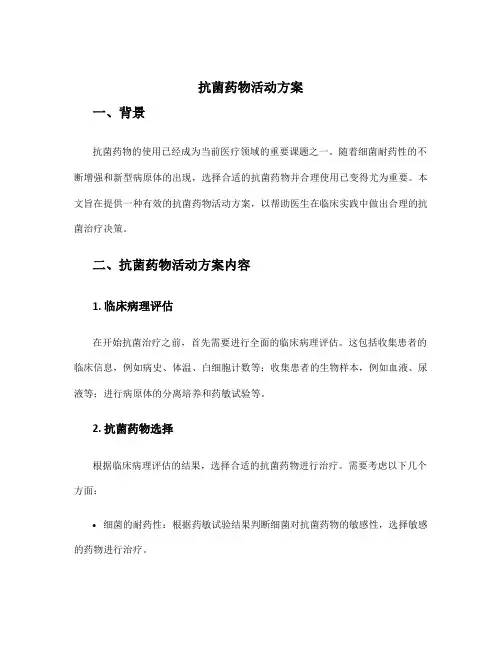 抗菌药物活动方案

一、背景

抗菌药物的使用已经成为当前医疗领域的重要课题之一。随着细菌耐药性的不断增强和新型病原体的出现，选择合适的抗菌药物并合理使用已变得尤为重要。本文旨在提供一种有效的抗菌药物活动方案，以帮助医生在临床实践中做出合理的抗菌治疗决策。

二、抗菌药物活动方案内容

1. 临床病理评估

在开始抗菌治疗之前，首先需要进行全面的临床病理评估。这包括收集患者的临床信息，例如病史、体温、白细胞计数等；收集患者的生物样本，例如血液、尿液等；进行病原体的分离培养和药敏试验等。

2. 抗菌药物选择

根据临床病理评估的结果，选择合适的抗菌药物进行治疗。需要考虑以下几个方面：

• 细菌的耐药性：根据药敏试验结果判断细菌对抗菌药物的敏感性，选择敏感的药物进行治疗。